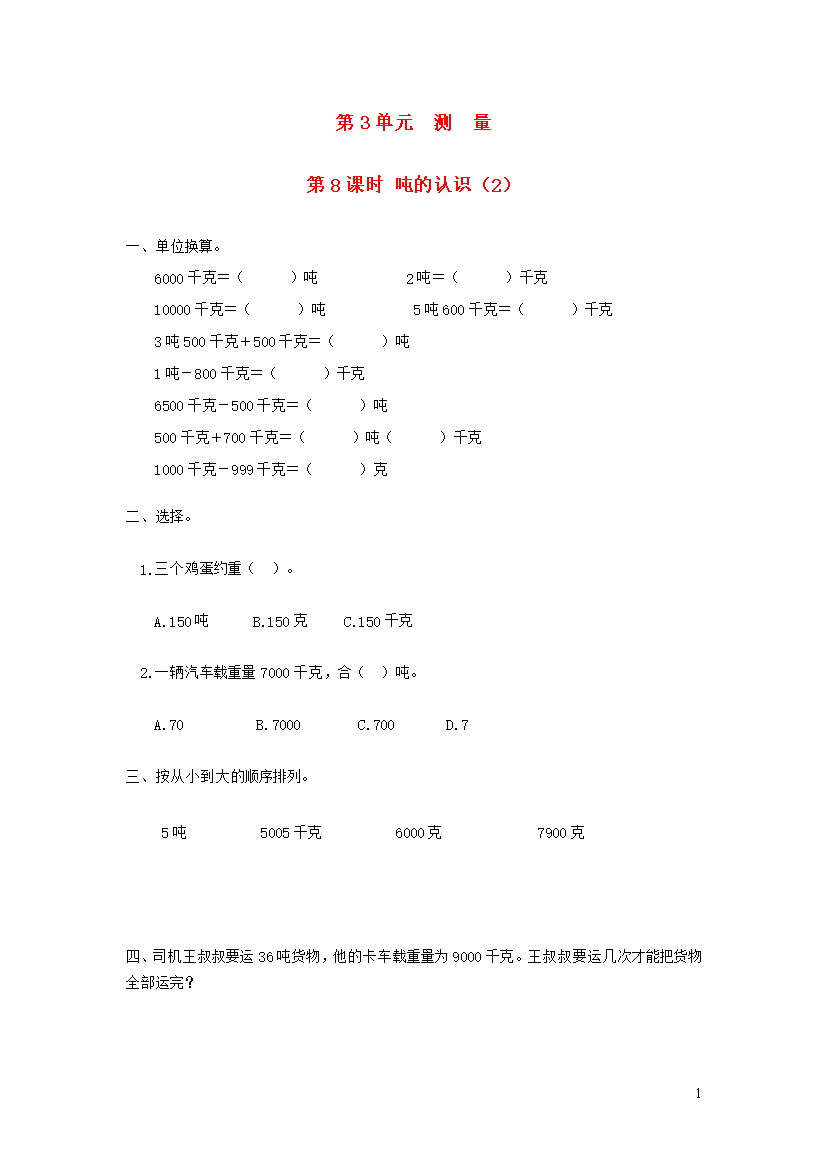 第 3 单元　测　量

第 8 课时 吨的认识（2）

一、单位换算。

6000 千克＝（　　　）吨　　　　2 吨＝（　　　）千克

10000 千克＝（　　　）吨　　　　5 吨 600 千克＝（　　　）千克

3 吨 500 千克＋500 千克＝（　　　）吨

1 吨－800 千克＝（　　　）千克

6500 千克－500 千克＝（　　　）吨

500 千克＋700 千克＝（　　　）吨（　　　）千克

1000 千克－999 千克＝（　　　）克

二、选择。

1.三个鸡蛋约重（　）。

A.150 吨　　B.150 克　　C.150 千克

2.一辆汽车载重量 7000 千克，合（　）吨。

A.70　　B.7000　　C.700　　D.7

三、按从小到大的顺序排列。

5 吨　　5005 千克　　6000 克　　7900 克

四、司机王叔叔要运 36 吨货物，他的卡车载重量为 9000 千克。王叔叔要运几次才能把货物全部运完？

1